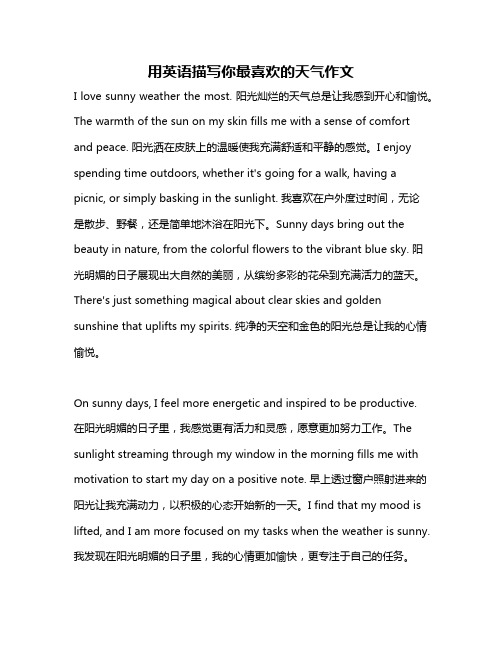 用英语描写你最喜欢的天气作文

I love sunny weather the most. 阳光灿烂的天气总是让我感到开心和愉悦。The warmth of the sun on my skin fills me with a sense of comfort and peace. 阳光洒在皮肤上的温暖使我充满舒适和平静的感觉。I enjoy spending time outdoors, whether it's going for a walk, having a picnic, or simply basking in the sunlight. 我喜欢在户外度过时间，无论是散步、野餐，还是简单地沐浴在阳光下。Sunny days bring out the beauty in nature, from the colorful flowers to the vibrant blue sky. 阳光明媚的日子展现出大自然的美丽，从缤纷多彩的花朵到充满活力的蓝天。There's just something magical about clear skies and golden sunshine that uplifts my spirits. 纯净的天空和金色的阳光总是让我的心情愉悦。

On sunny days, I feel more energetic and inspired to be productive. 在阳光明媚的日子里，我感觉更有活力和灵感，愿意更加努力工作。The sunlight streaming through my window in the morning fills me with motivation to start my day on a positive note. 早上透过窗户照射进来的阳光让我充满动力，以积极的心态开始新的一天。I find that my mood is lifted, and I am more focused on my tasks when the weather is sunny. 我发现在阳光明媚的日子里，我的心情更加愉快，更专注于自己的任务。